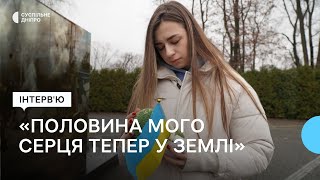 СУСПІЛЬНЕ ДНІПРО

ІНТЕРВ'Ю

«ПОЛОВИНА МОГО СЕРЦЯ ТЕПЕР У ЗЕМЛІ»